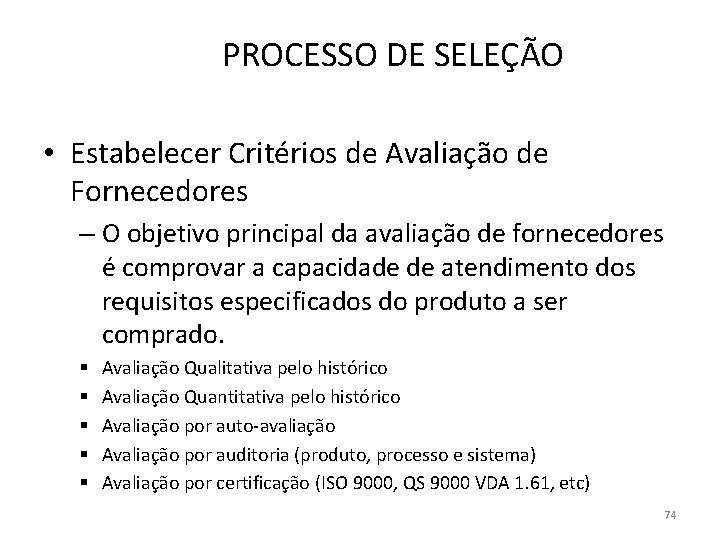 PROCESSO DE SELEÇÃO

• Estabelecer Critérios de Avaliação de Fornecedores

– O objetivo principal da avaliação de fornecedores é comprovar a capacidade de atendimento dos requisitos especificados do produto a ser comprado.

▪ Avaliação Qualitativa pelo histórico
▪ Avaliação Quantitativa pelo histórico
▪ Avaliação por auto-avaliação
▪ Avaliação por auditoria (produto, processo e sistema)
▪ Avaliação por certificação (ISO 9000, QS 9000 VDA 1.61, etc)

74